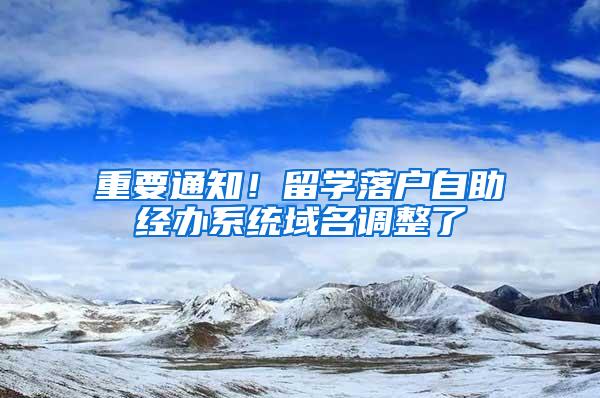 重要通知！留学落户自助经办系统域名调整了